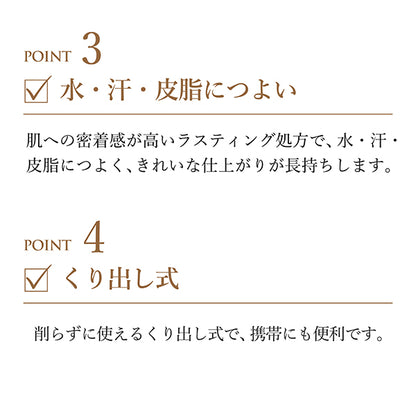 POINT 3

☑ 水・汗・皮脂につよい

肌への密着感が高いラスティング処方で、水・汗・皮脂につよく、きれいな仕上がりが長持ちします。

POINT 4

☑ くり出し式

削らずに使えるくり出し式で、携帯にも便利です。